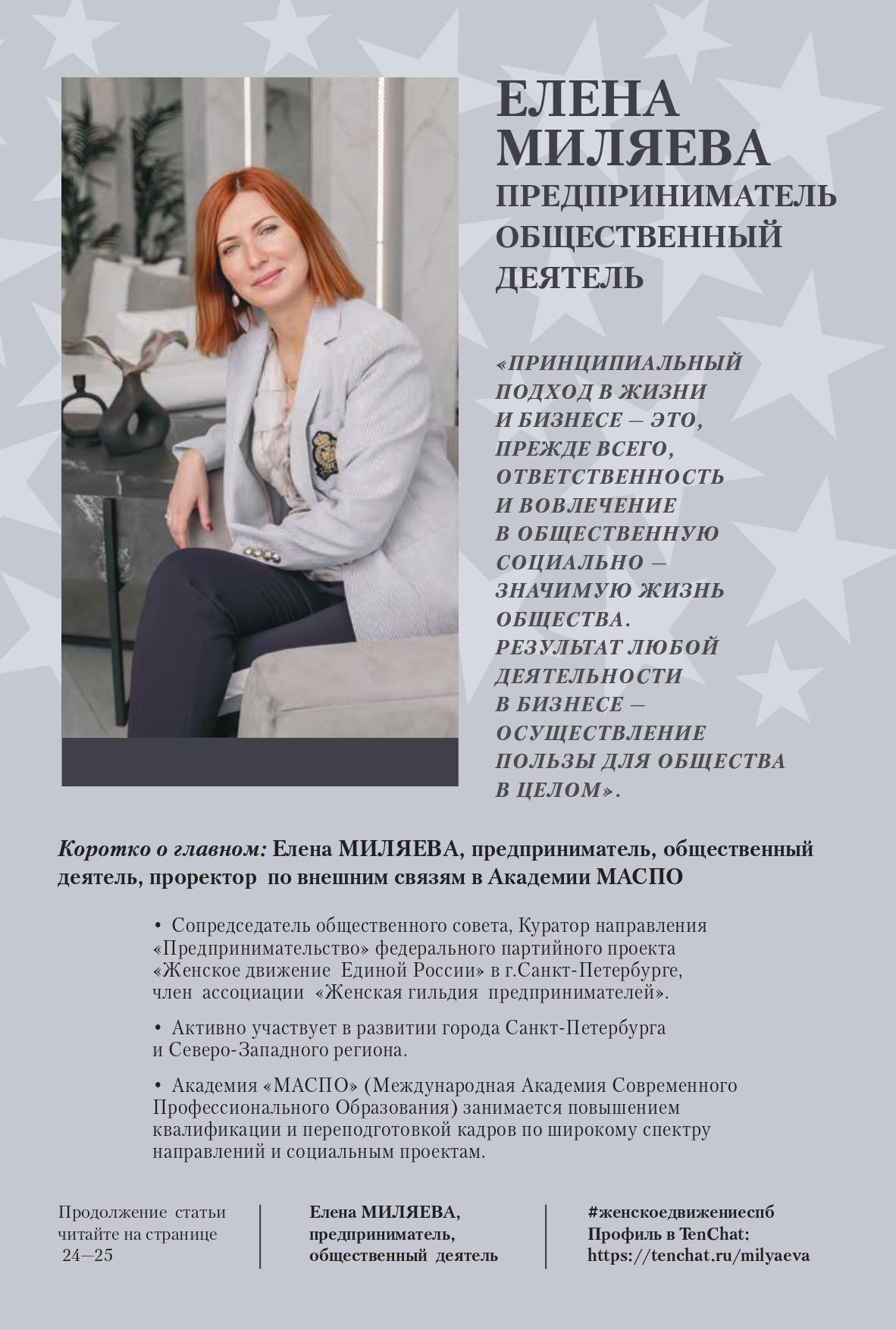 ЕЛЕНА МИЛЯЕВА
ПРЕДПРИНИМАТЕЛЬ ОБЩЕСТВЕННЫЙ ДЕЯТЕЛЬ

«ПРИНЦИПИАЛЬНЫЙ ПОДХОД В ЖИЗНИ И БИЗНЕСЕ — ЭТО, ПРЕЖДЕ ВСЕГО, ОТВЕТСТВЕННОСТЬ И ВОВЛЕЧЕНИЕ В ОБЩЕСТВЕННУЮ СОЦИАЛЬНО — ЗНАЧИМУЮ ЖИЗНЬ ОБЩЕСТВА. РЕЗУЛЬТАТ ЛЮБОЙ ДЕЯТЕЛЬНОСТИ В БИЗНЕСЕ — ОСУЩЕСТВЛЕНИЕ ПОЛЬЗЫ ДЛЯ ОБЩЕСТВА В ЦЕЛОМ».

Коротко о главном: Елена МИЛЯЕВА, предприниматель, общественный деятель, проректор по внешним связям в Академии МАСПО

• Сопредседатель общественного совета, Куратор направления «Предпринимательство» федерального партийного проекта «Женское движение Единой России» в г.Санкт-Петербурге, член ассоциации «Женская гильдия предпринимателей».

• Активно участвует в развитии города Санкт-Петербурга и Северо-Западного региона.

• Академия «МАСПО» (Международная Академия Современного Профессионального Образования) занимается повышением квалификации и переподготовкой кадров по широкому спектру направлений и социальным проектам.

Продолжение статьи читайте на странице 24—25

Елена МИЛЯЕВА, предприниматель, общественный деятель

#женскоедвижениеспб
Профиль в TenChat:
https://tenchat.ru/milyaeva